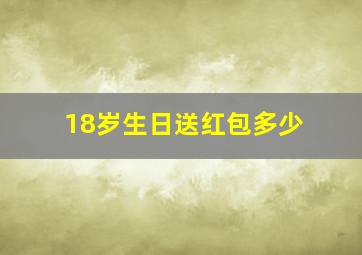 18岁生日送红包多少